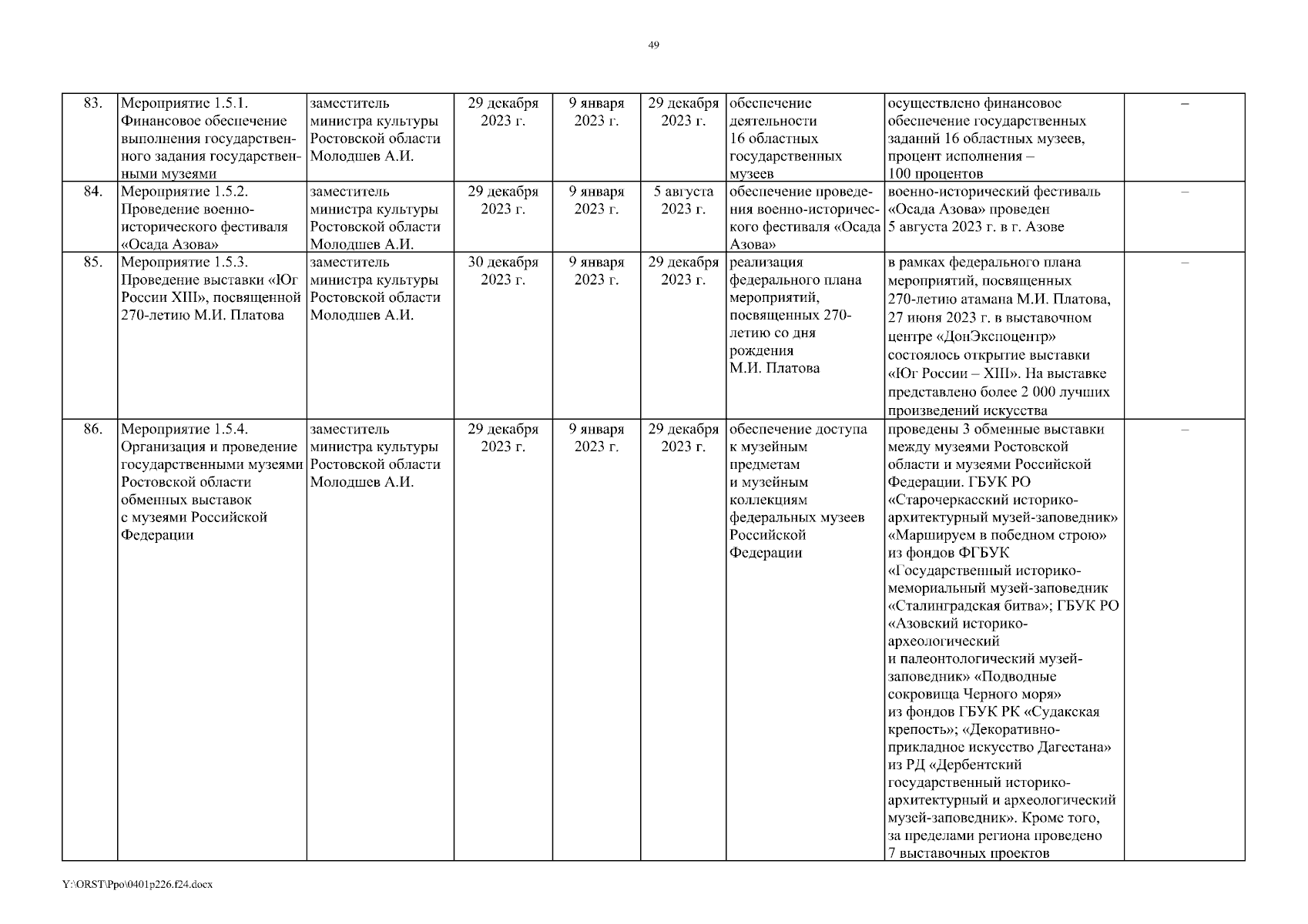 49

| 83. | Мероприятие 1.5.1. Финансовое обеспечение выполнения государственного задания государственными музеями | заместитель министра культуры Ростовской области Молодшев А.И. | 29 декабря 2023 г. | 9 января 2023 г. | 29 декабря 2023 г. | обеспечение деятельности 16 областных государственных музеев | осуществлено финансовое обеспечение государственных заданий 16 областных музеев, процент исполнения – 100 процентов | – |
|---|---|---|---|---|---|---|---|---|
| 84. | Мероприятие 1.5.2. Проведение военно-исторического фестиваля «Осада Азова» | заместитель министра культуры Ростовской области Молодшев А.И. | 29 декабря 2023 г. | 9 января 2023 г. | 5 августа 2023 г. | обеспечение проведения военно-исторического фестиваля «Осада Азова» | военно-исторический фестиваль «Осада Азова» проведен 5 августа 2023 г. в г. Азове | – |
| 85. | Мероприятие 1.5.3. Проведение выставки «Юг России XIII», посвященной 270-летию М.И. Платова | заместитель министра культуры Ростовской области Молодшев А.И. | 30 декабря 2023 г. | 9 января 2023 г. | 29 декабря 2023 г. | реализация федерального плана мероприятий, посвященных 270-летию со дня рождения М.И. Платова | в рамках федерального плана мероприятий, посвященных 270-летию атамана М.И. Платова, 27 июня 2023 г. в выставочном центре «ДонЭкспоцентр» состоялось открытие выставки «Юг России – XIII». На выставке представлено более 2 000 лучших произведений искусства | – |
| 86. | Мероприятие 1.5.4. Организация и проведение государственными музеями Ростовской области обменных выставок с музеями Российской Федерации | заместитель министра культуры Ростовской области Молодшев А.И. | 29 декабря 2023 г. | 9 января 2023 г. | 29 декабря 2023 г. | обеспечение доступа к музейным предметам и музейным коллекциям федеральных музеев Российской Федерации | проведены 3 обменные выставки между музеями Ростовской области и музеями Российской Федерации. ГБУК РО «Старочеркасский историко-архитектурный музей-заповедник» «Маршируем в победном строю» из фондов ФГБУК «Государственный историко-мемориальный музей-заповедник «Сталинградская битва»; ГБУК РО «Азовский историко-археологический и палеонтологический музей-заповедник» «Подводные сокровища Черного моря» из фондов ГБУК РК «Судакская крепость»; «Декоративно-прикладное искусство Дагестана» из РД «Дербентский государственный историко-архитектурный и археологический музей-заповедник». Кроме того, за пределами региона проведено 7 выставочных проектов | – |

Y:\ORST\Ppo\0401p226.f24.docx